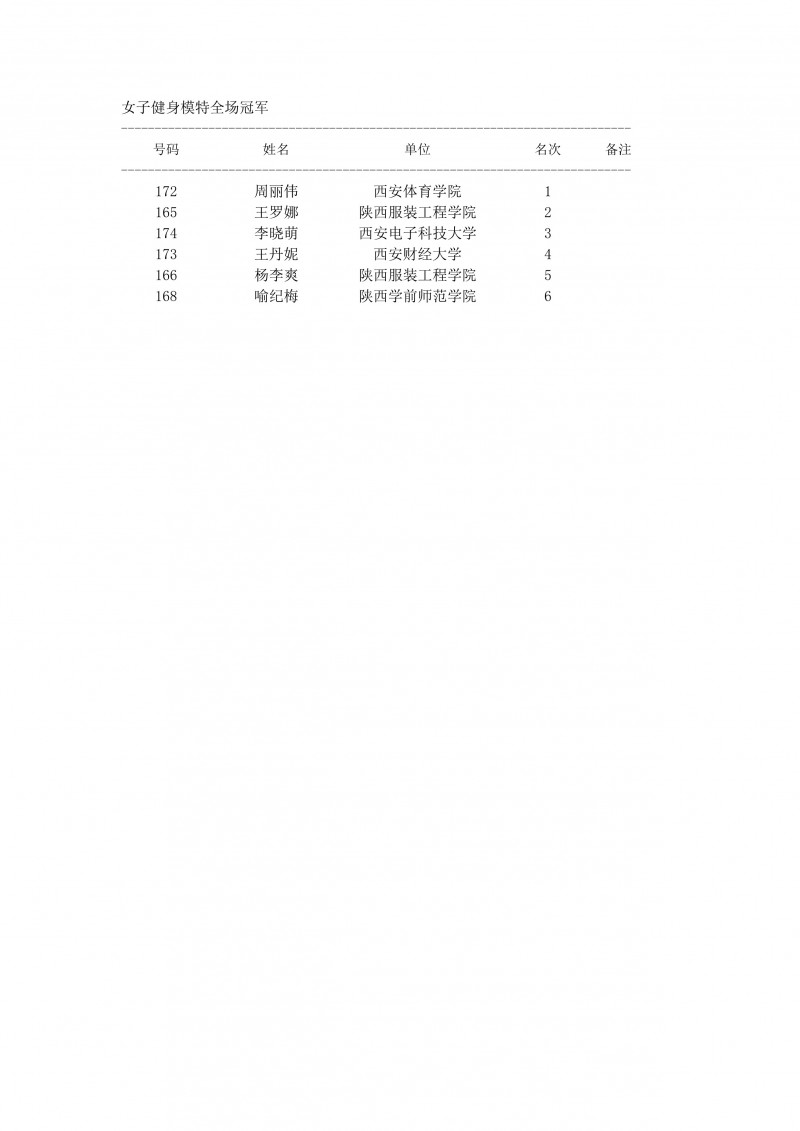 女子健身模特全场冠军

| 号码 | 姓名 | 单位 | 名次 | 备注 |
|---|---|---|---|---|
| 172 | 周丽伟 | 西安体育学院 | 1 | |
| 165 | 王罗娜 | 陕西服装工程学院 | 2 | |
| 174 | 李晓萌 | 西安电子科技大学 | 3 | |
| 173 | 王丹妮 | 西安财经大学 | 4 | |
| 166 | 杨李爽 | 陕西服装工程学院 | 5 | |
| 168 | 喻纪梅 | 陕西学前师范学院 | 6 | |